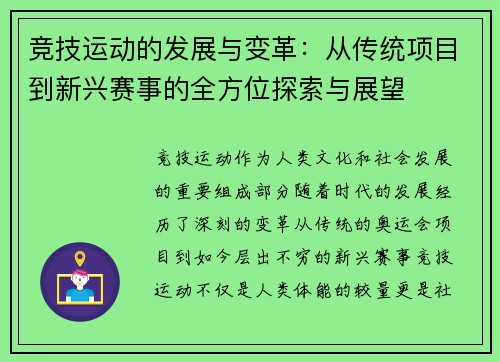 竞技运动的发展与变革：从传统项目到新兴赛事的全方位探索与展望

竞技运动作为人类文化和社会发展的重要组成部分随着时代的发展经历了深刻的变革从传统的奥运会项目到如今层出不穷的新兴赛事竞技运动不仅是人类体能的较量更是社